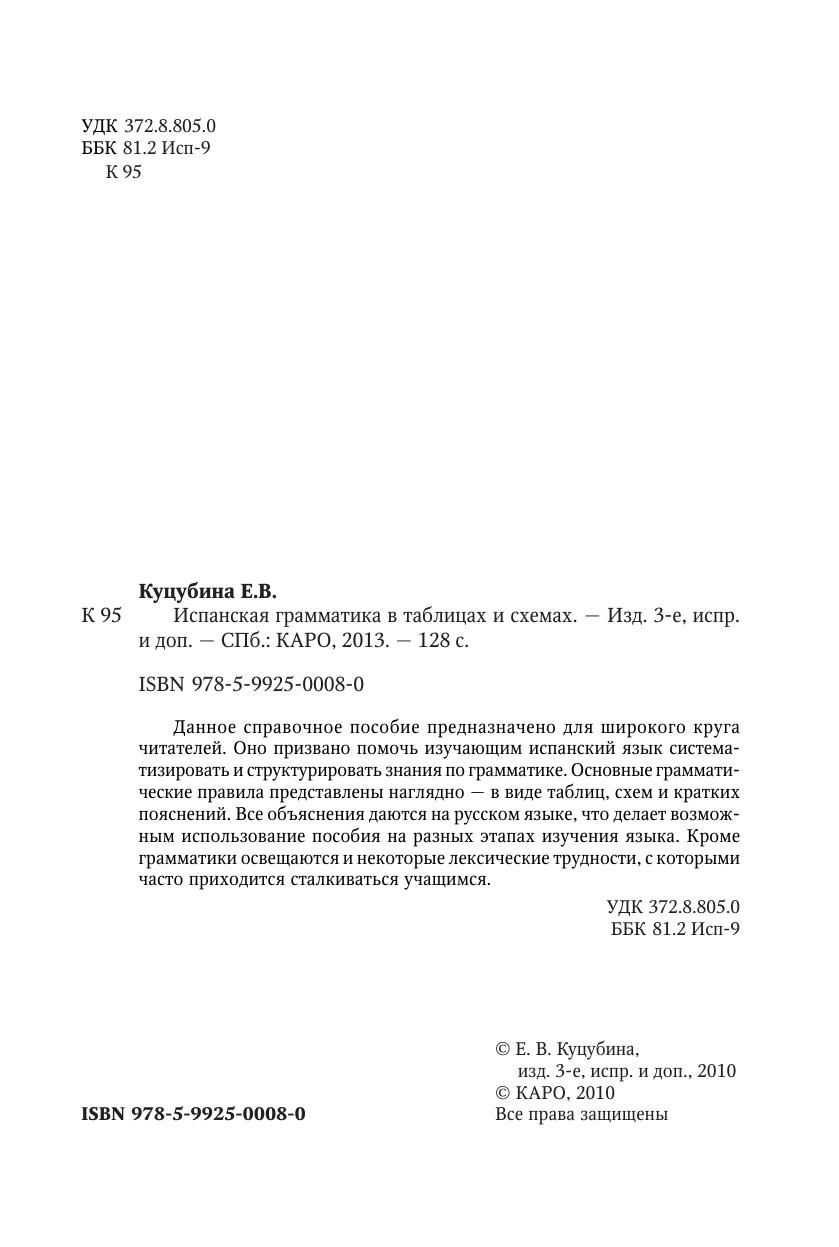 УДК 372.8.805.0
ББК 81.2 Исп-9
К 95

Куцубина Е.В.
К 95 Испанская грамматика в таблицах и схемах. — Изд. 3-е, испр. и доп. — СПб.: КАРО, 2013. — 128 с.

ISBN 978-5-9925-0008-0

Данное справочное пособие предназначено для широкого круга читателей. Оно призвано помочь изучающим испанский язык систематизировать и структурировать знания по грамматике. Основные грамматические правила представлены наглядно — в виде таблиц, схем и кратких пояснений. Все объяснения даются на русском языке, что делает возможным использование пособия на разных этапах изучения языка. Кроме грамматики освещаются и некоторые лексические трудности, с которыми часто приходится сталкиваться учащимся.

УДК 372.8.805.0
ББК 81.2 Исп-9

© Е. В. Куцубина,
изд. 3-е, испр. и доп., 2010
© КАРО, 2010
Все права защищены

ISBN 978-5-9925-0008-0